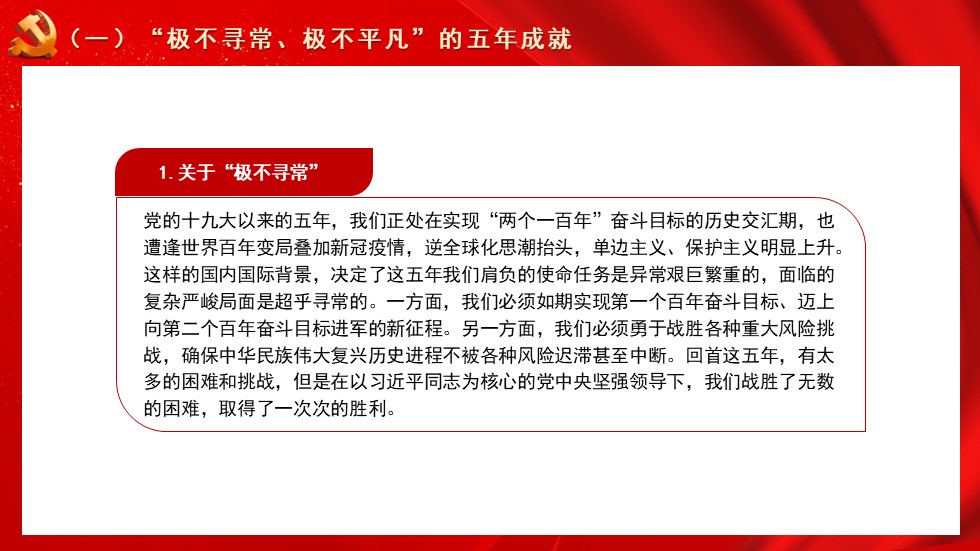 （一）“极不寻常、极不平凡”的五年成就

1. 关于“极不寻常”

党的十九大以来的五年，我们正处在实现“两个一百年”奋斗目标的历史交汇期，也遭逢世界百年变局叠加新冠疫情，逆全球化思潮抬头，单边主义、保护主义明显上升。这样的国内国际背景，决定了这五年我们肩负的使命任务是异常艰巨繁重的，面临的复杂严峻局面是超乎寻常的。一方面，我们必须如期实现第一个百年奋斗目标、迈上向第二个百年奋斗目标进军的新征程。另一方面，我们必须勇于战胜各种重大风险挑战，确保中华民族伟大复兴历史进程不被各种风险迟滞甚至中断。回首这五年，有太多的困难和挑战，但是在以习近平同志为核心的党中央坚强领导下，我们战胜了无数的困难，取得了一次次的胜利。